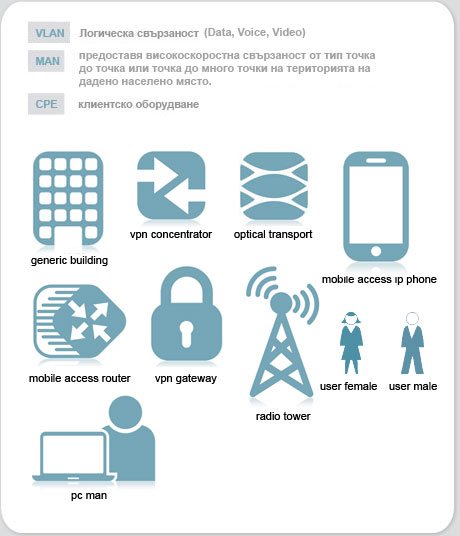 VLAN Логическа свързаност (Data, Voice, Video)

MAN предоставя високоскоростна свързаност от тип точка до точка или точка до много точки на територията на дадено населено място.

CPE клиентско оборудване

generic building

vpn concentrator

optical transport

mobile access ip phone

mobile access router

vpn gateway

radio tower

user female

user male

pc man